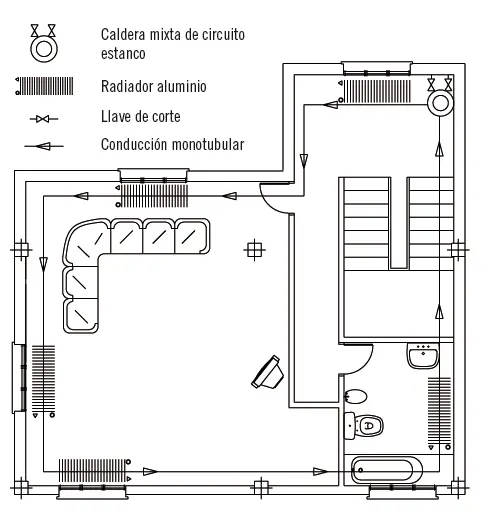 Caldera mixta de circuito estanco

Radiador aluminio

Llave de corte

Conducción monotubular